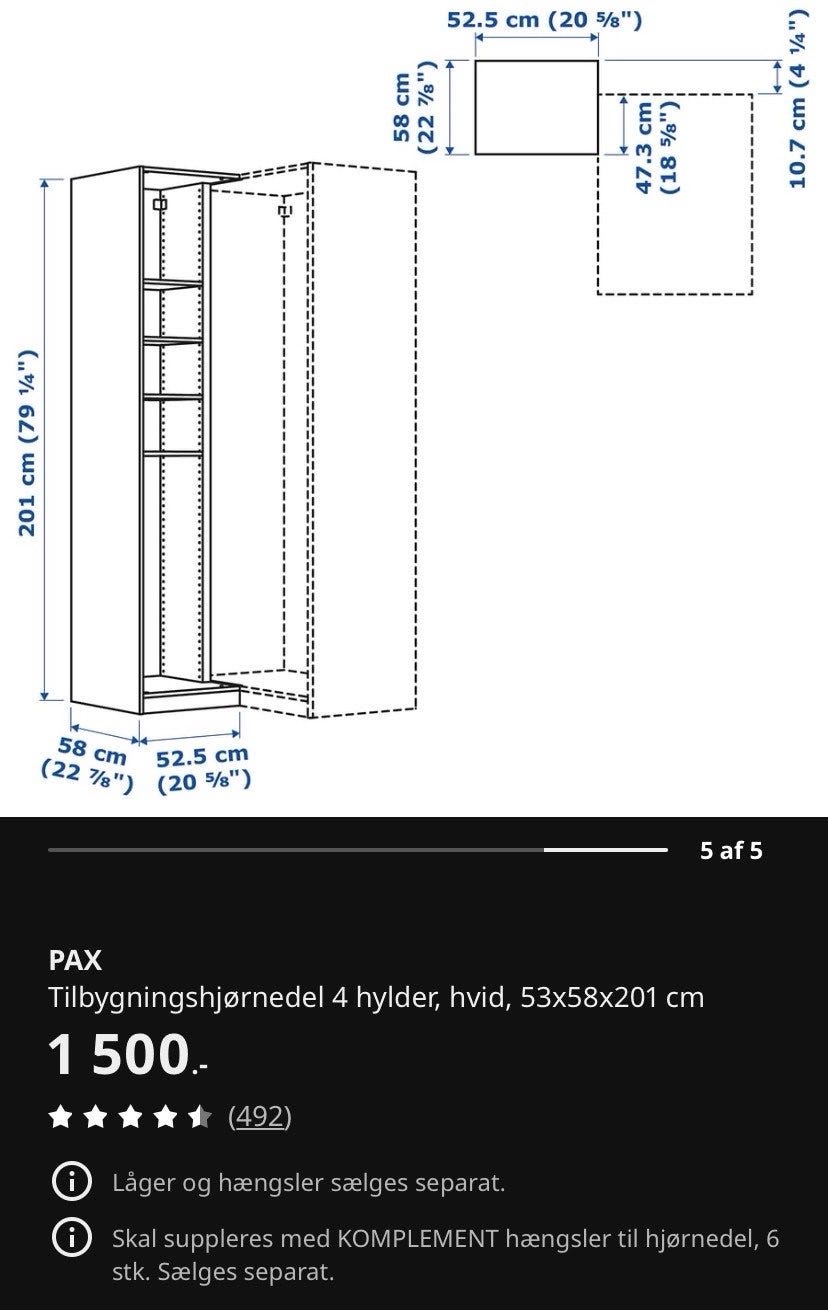 52.5 cm (20 ⅝")

58 cm (22 ⅞")

47.3 cm (18 ⅝")

10.7 cm (4 ¼")

201 cm (79 ¼")

58 cm (22 ⅞")

52.5 cm (20 ⅝")

5 af 5

PAX

Tilbygningshjørnedel 4 hylder, hvid, 53x58x201 cm

1 500.-

(492)

Låger og hængsler sælges separat.

Skal suppleres med KOMPLEMENT hængsler til hjørnedel, 6 stk. Sælges separat.